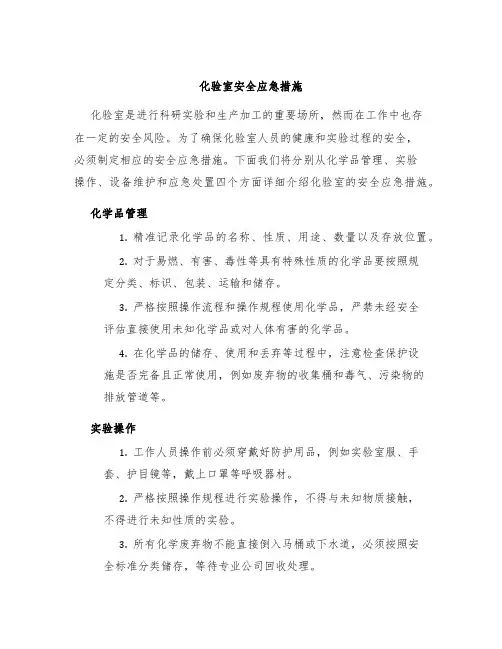 化验室安全应急措施

化验室是进行科研实验和生产加工的重要场所，然而在工作中也存在一定的安全风险。为了确保化验室人员的健康和实验过程的安全，必须制定相应的安全应急措施。下面我们将分别从化学品管理、实验操作、设备维护和应急处置四个方面详细介绍化验室的安全应急措施。

化学品管理

1. 精准记录化学品的名称、性质、用途、数量以及存放位置。

2. 对于易燃、有害、毒性等具有特殊性质的化学品要按照规定分类、标识、包装、运输和储存。

3. 严格按照操作流程和操作规程使用化学品，严禁未经安全评估直接使用未知化学品或对人体有害的化学品。

4. 在化学品的储存、使用和丢弃等过程中，注意检查保护设施是否完备且正常使用，例如废弃物的收集桶和毒气、污染物的排放管道等。

实验操作

1. 工作人员操作前必须穿戴好防护用品，例如实验室服、手套、护目镜等，戴上口罩等呼吸器材。

2. 严格按照操作规程进行实验操作，不得与未知物质接触，不得进行未知性质的实验。

3. 所有化学废弃物不能直接倒入马桶或下水道，必须按照安全标准分类储存，等待专业公司回收处理。